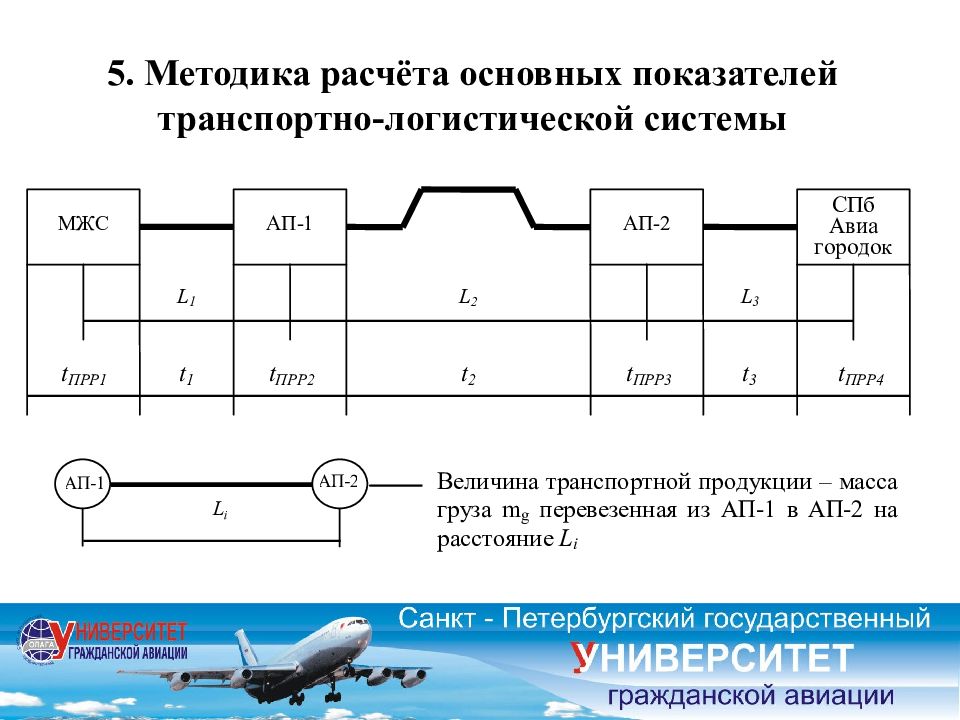 5. Методика расчёта основных показателей транспортно-логистической системы

МЖС

АП-1

АП-2

СПб Авиа городок

$L_1$

$L_2$

$L_3$

$t_{ПРР1}$

$t_1$

$t_{ПРР2}$

$t_2$

$t_{ПРР3}$

$t_3$

$t_{ПРР4}$

АП-1

АП-2

$L_i$

Величина транспортной продукции – масса груза $m_g$ перевезенная из АП-1 в АП-2 на расстояние $L_i$

ОЛАГА

УНИВЕРСИТЕТ ГРАЖДАНСКОЙ АВИАЦИИ

Санкт - Петербургский государственный УНИВЕРСИТЕТ гражданской авиации